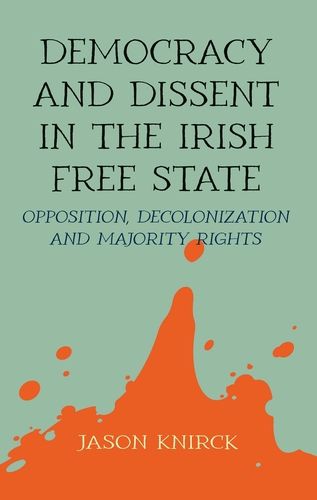 DEMOCRACY AND DISSENT IN THE IRISH FREE STATE

OPPOSITION, DECOLONIZATION AND MAJORITY RIGHTS

JASON KNIRCK